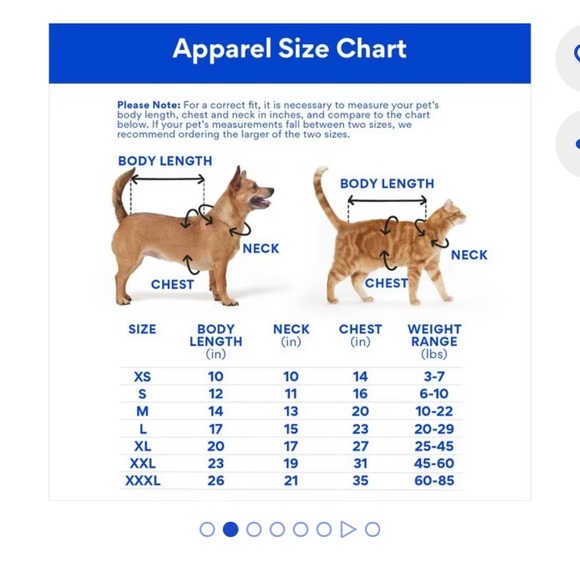 Apparel Size Chart

Please Note: For a correct fit, it is necessary to measure your pet's body length, chest and neck in inches, and compare to the chart below. If your pet's measurements fall between two sizes, we recommend ordering the larger of the two sizes.

BODY LENGTH

NECK

CHEST

BODY LENGTH

NECK

CHEST

| SIZE | BODY LENGTH (in) | NECK (in) | CHEST (in) | WEIGHT RANGE (lbs) |
|---|---|---|---|---|
| XS | 10 | 10 | 14 | 3-7 |
| S | 12 | 11 | 16 | 6-10 |
| M | 14 | 13 | 20 | 10-22 |
| L | 17 | 15 | 23 | 20-29 |
| XL | 20 | 17 | 27 | 25-45 |
| XXL | 23 | 19 | 31 | 45-60 |
| XXXL | 26 | 21 | 35 | 60-85 |